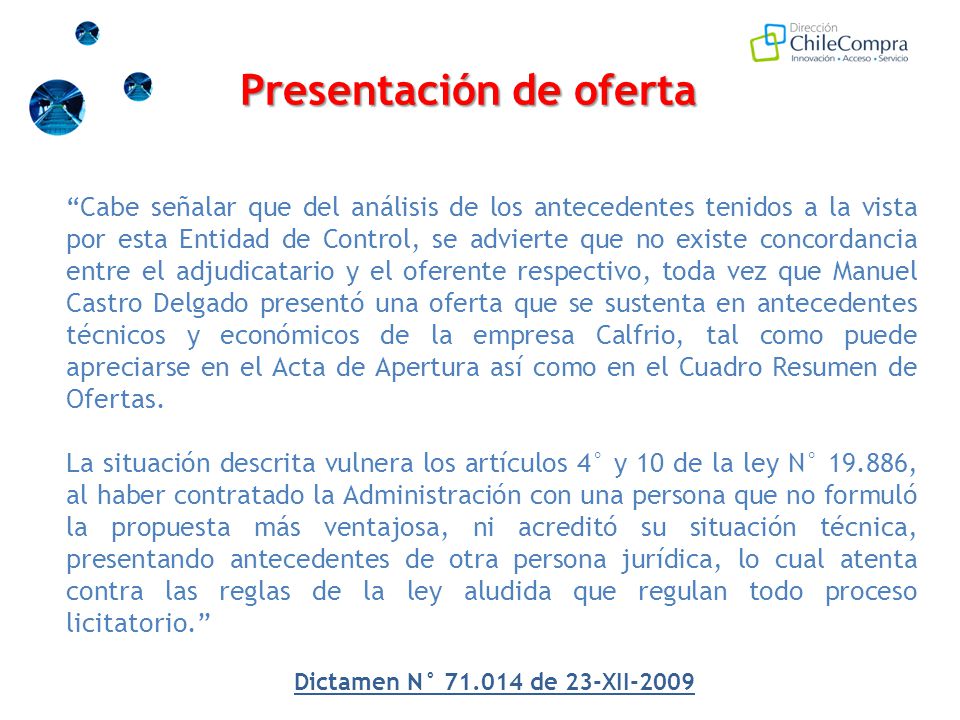 Dirección
ChileCompra
Innovación • Acceso • Servicio

Presentación de oferta

“Cabe señalar que del análisis de los antecedentes tenidos a la vista por esta Entidad de Control, se advierte que no existe concordancia entre el adjudicatario y el oferente respectivo, toda vez que Manuel Castro Delgado presentó una oferta que se sustenta en antecedentes técnicos y económicos de la empresa Calfrio, tal como puede apreciarse en el Acta de Apertura así como en el Cuadro Resumen de Ofertas.

La situación descrita vulnera los artículos 4° y 10 de la ley N° 19.886, al haber contratado la Administración con una persona que no formuló la propuesta más ventajosa, ni acreditó su situación técnica, presentando antecedentes de otra persona jurídica, lo cual atenta contra las reglas de la ley aludida que regulan todo proceso licitatorio.”

Dictamen N° 71.014 de 23-XII-2009